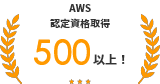 AWS
認定資格取得

500 以上！